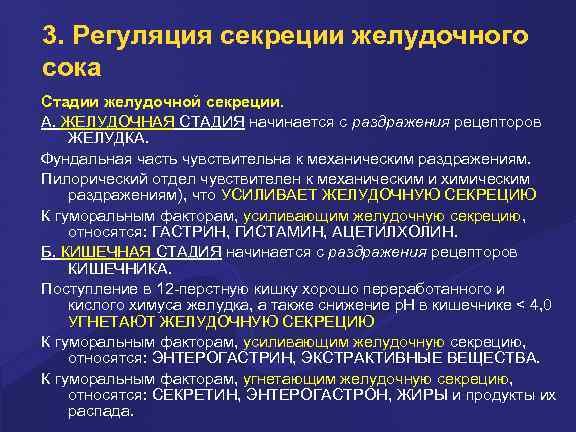 3. Регуляция секреции желудочного сока

Стадии желудочной секреции.

А. ЖЕЛУДОЧНАЯ СТАДИЯ начинается с раздражения рецепторов ЖЕЛУДКА.

Фундальная часть чувствительна к механическим раздражениям.

Пилорический отдел чувствителен к механическим и химическим раздражениям), что УСИЛИВАЕТ ЖЕЛУДОЧНУЮ СЕКРЕЦИЮ

К гуморальным факторам, усиливающим желудочную секрецию, относятся: ГАСТРИН, ГИСТАМИН, АЦЕТИЛХОЛИН.

Б. КИШЕЧНАЯ СТАДИЯ начинается с раздражения рецепторов КИШЕЧНИКА.

Поступление в 12-перстную кишку хорошо переработанного и кислого химуса желудка, а также снижение pH в кишечнике < 4,0 УГНЕТАЮТ ЖЕЛУДОЧНУЮ СЕКРЕЦИЮ

К гуморальным факторам, усиливающим желудочную секрецию, относятся: ЭНТЕРОГАСТРИН, ЭКСТРАКТИВНЫЕ ВЕЩЕСТВА.

К гуморальным факторам, угнетающим желудочную секрецию, относятся: СЕКРЕТИН, ЭНТЕРОГАСТРОН, ЖИРЫ и продукты их распада.